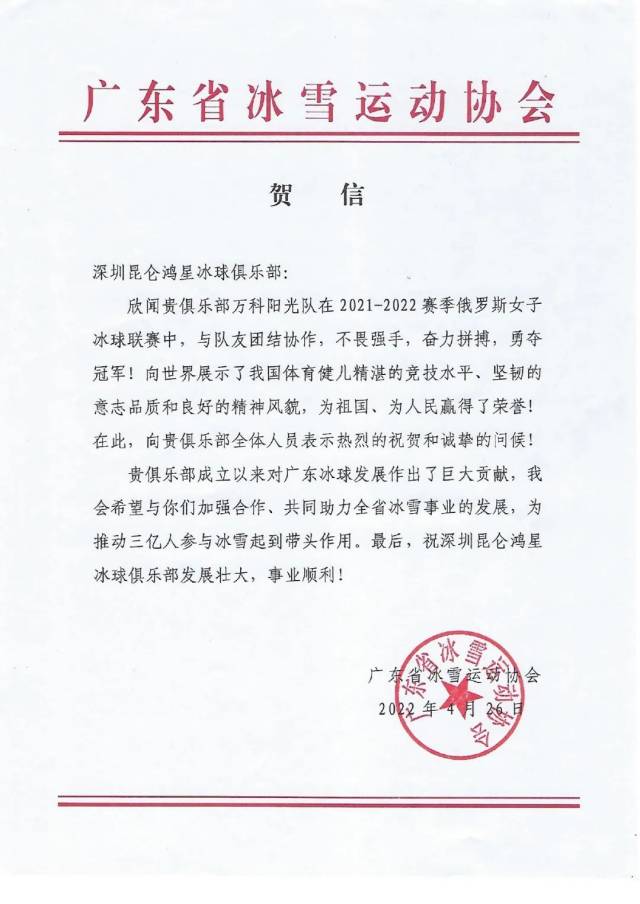 广东省冰雪运动协会

贺　信

深圳昆仑鸿星冰球俱乐部：

欣闻贵俱乐部万科阳光队在 2021-2022 赛季俄罗斯女子冰球联赛中，与队友团结协作，不畏强手，奋力拼搏，勇夺冠军！向世界展示了我国体育健儿精湛的竞技水平、坚韧的意志品质和良好的精神风貌，为祖国、为人民赢得了荣誉！在此，向贵俱乐部全体人员表示热烈的祝贺和诚挚的问候！

贵俱乐部成立以来对广东冰球发展作出了巨大贡献，我会希望与你们加强合作、共同助力全省冰雪事业的发展，为推动三亿人参与冰雪起到带头作用。最后，祝深圳昆仑鸿星冰球俱乐部发展壮大，事业顺利！

广东省冰雪运动协会
2022 年 4 月 26 日

广东省冰雪运动协会